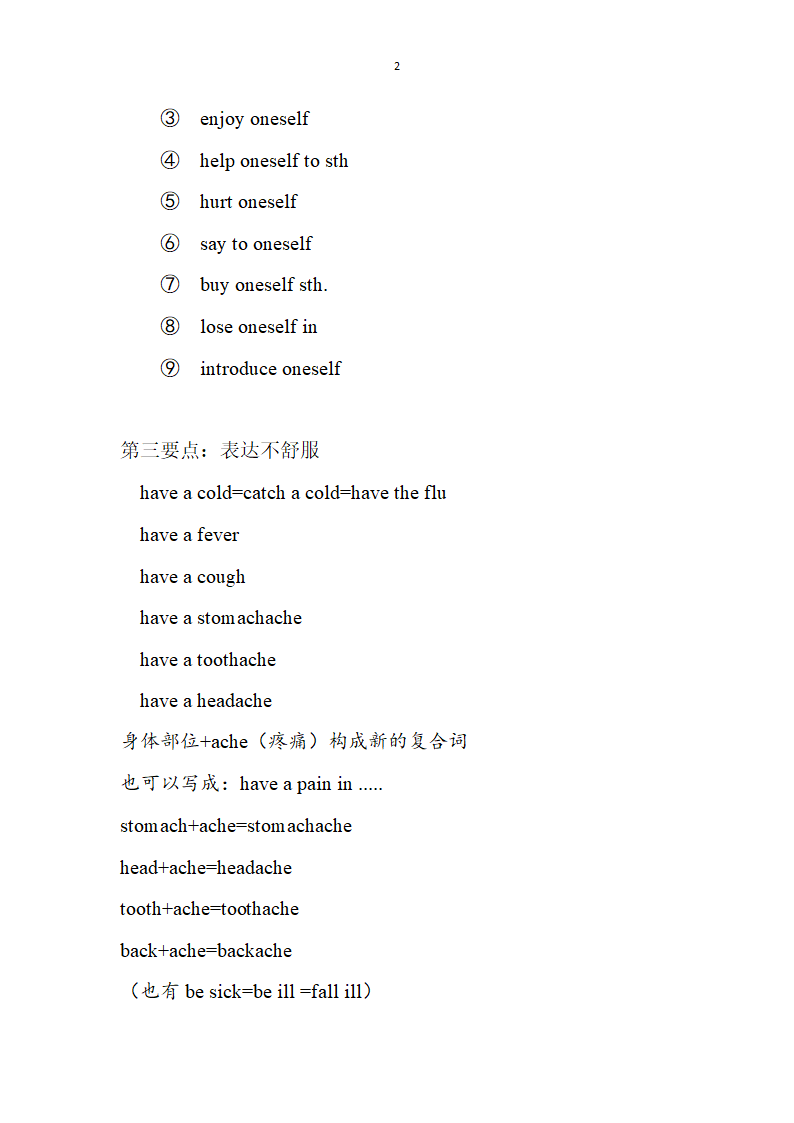 2

③ enjoy oneself

④ help oneself to sth

⑤ hurt oneself

⑥ say to oneself

⑦ buy oneself sth.

⑧ lose oneself in

⑨ introduce oneself

第三要点：表达不舒服

have a cold=catch a cold=have the flu

have a fever

have a cough

have a stomachache

have a toothache

have a headache

身体部位+ache（疼痛）构成新的复合词

也可以写成：have a pain in .....

stomach+ache=stomachache

head+ache=headache

tooth+ache=toothache

back+ache=backache

（也有 be sick=be ill =fall ill）